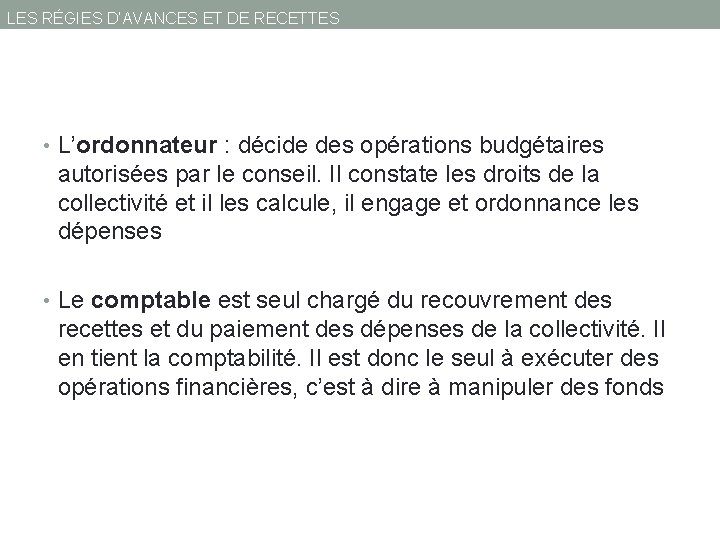 LES RÉGIES D'AVANCES ET DE RECETTES

• L'ordonnateur : décide des opérations budgétaires autorisées par le conseil. Il constate les droits de la collectivité et il les calcule, il engage et ordonnance les dépenses

• Le comptable est seul chargé du recouvrement des recettes et du paiement des dépenses de la collectivité. Il en tient la comptabilité. Il est donc le seul à exécuter des opérations financières, c'est à dire à manipuler des fonds